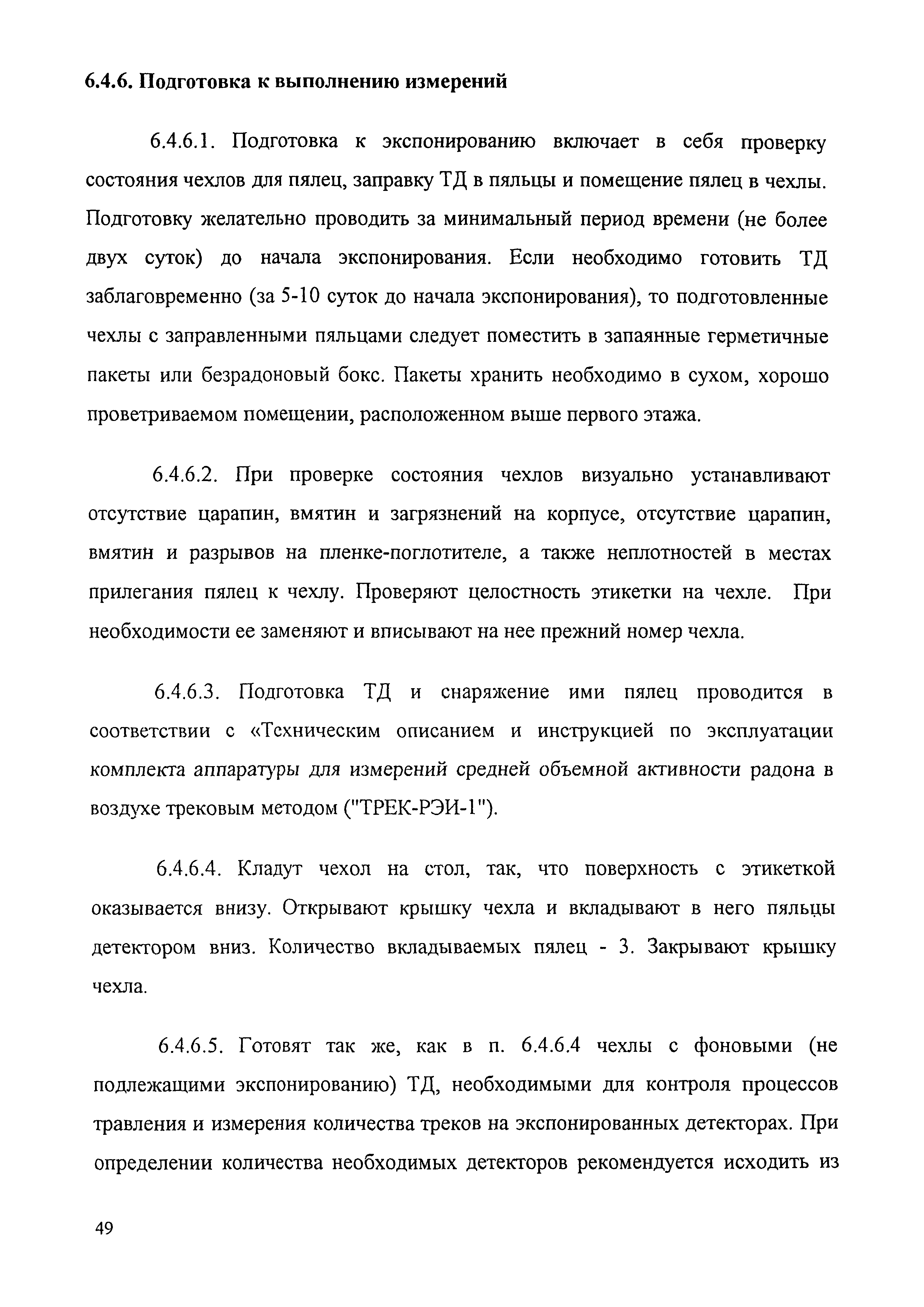 6.4.6. Подготовка к выполнению измерений

6.4.6.1. Подготовка к экспонированию включает в себя проверку состояния чехлов для пялец, заправку ТД в пяльцы и помещение пялец в чехлы. Подготовку желательно проводить за минимальный период времени (не более двух суток) до начала экспонирования. Если необходимо готовить ТД заблаговременно (за 5-10 суток до начала экспонирования), то подготовленные чехлы с заправленными пяльцами следует поместить в запаянные герметичные пакеты или безрадоновый бокс. Пакеты хранить необходимо в сухом, хорошо проветриваемом помещении, расположенном выше первого этажа.

6.4.6.2. При проверке состояния чехлов визуально устанавливают отсутствие царапин, вмятин и загрязнений на корпусе, отсутствие царапин, вмятин и разрывов на пленке-поглотителе, а также неплотностей в местах прилегания пялец к чехлу. Проверяют целостность этикетки на чехле. При необходимости ее заменяют и вписывают на нее прежний номер чехла.

6.4.6.3. Подготовка ТД и снаряжение ими пялец проводится в соответствии с «Техническим описанием и инструкцией по эксплуатации комплекта аппаратуры для измерений средней объемной активности радона в воздухе трековым методом ("ТРЕК-РЭИ-1").

6.4.6.4. Кладут чехол на стол, так, что поверхность с этикеткой оказывается внизу. Открывают крышку чехла и вкладывают в него пяльцы детектором вниз. Количество вкладываемых пялец - 3. Закрывают крышку чехла.

6.4.6.5. Готовят так же, как в п. 6.4.6.4 чехлы с фоновыми (не подлежащими экспонированию) ТД, необходимыми для контроля процессов травления и измерения количества треков на экспонированных детекторах. При определении количества необходимых детекторов рекомендуется исходить из

49